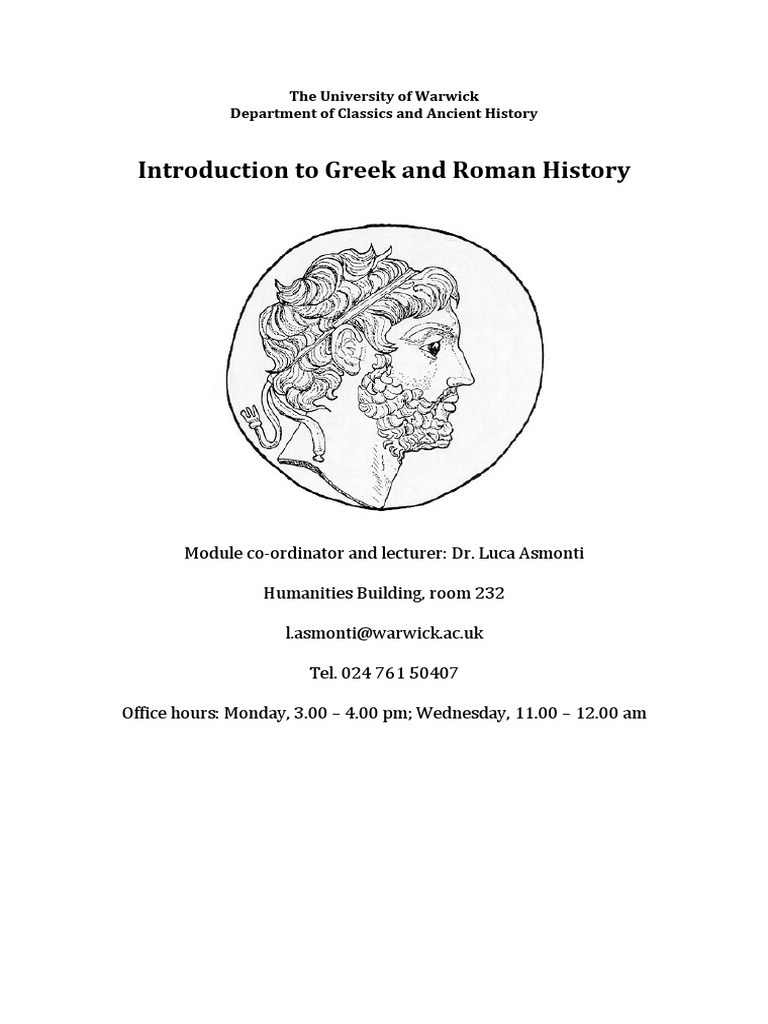 The University of Warwick
Department of Classics and Ancient History

Introduction to Greek and Roman History

Module co-ordinator and lecturer: Dr. Luca Asmonti

Humanities Building, room 232

l.asmonti@warwick.ac.uk

Tel. 024 761 50407

Office hours: Monday, 3.00 – 4.00 pm; Wednesday, 11.00 – 12.00 am